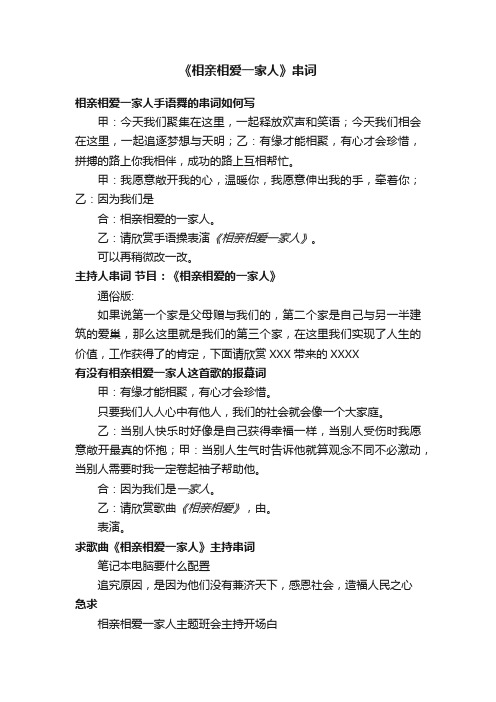 《相亲相爱一家人》串词

相亲相爱一家人手语舞的串词如何写

甲：今天我们聚集在这里，一起释放欢声和笑语；今天我们相会在这里，一起追逐梦想与天明；乙：有缘才能相聚，有心才会珍惜，拼搏的路上你我相伴，成功的路上互相帮忙。

甲：我愿意敞开我的心，温暖你，我愿意伸出我的手，牵着你；乙：因为我们是

合：相亲相爱的一家人。

乙：请欣赏手语操表演《相亲相爱一家人》。

可以再稍微改一改。

主持人串词 节目：《相亲相爱的一家人》

通俗版:

如果说第一个家是父母赠与我们的，第二个家是自己与另一半建筑的爱巢，那么这里就是我们的第三个家，在这里我们实现了人生的价值，工作获得了的肯定，下面请欣赏 XXX 带来的 XXXX

有没有相亲相爱一家人这首歌的报幕词

甲：有缘才能相聚，有心才会珍惜。

只要我们人人心中有他人，我们的社会就会像一个大家庭。

乙：当别人快乐时好像是自己获得幸福一样，当别人受伤时我愿意敞开最真的怀抱；甲：当别人生气时告诉他就算观念不同不必激动，当别人需要时我一定卷起袖子帮助他。

合：因为我们是一家人。

乙：请欣赏歌曲《相亲相爱》，由。

表演。

求歌曲《相亲相爱一家人》主持串词

笔记本电脑要什么配置

追究原因，是因为他们没有兼济天下，感恩社会，造福人民之心

急求

相亲相爱一家人主题班会主持开场白